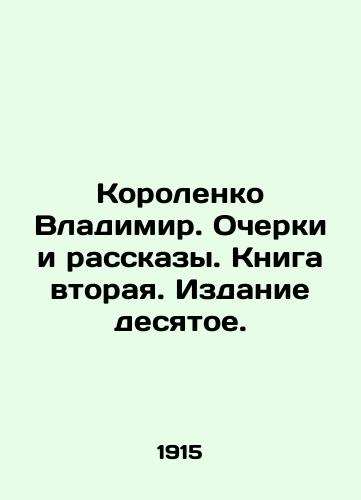 Короленко Владимир. Очерки и рассказы. Книга вторая. Издание десятое.

1915